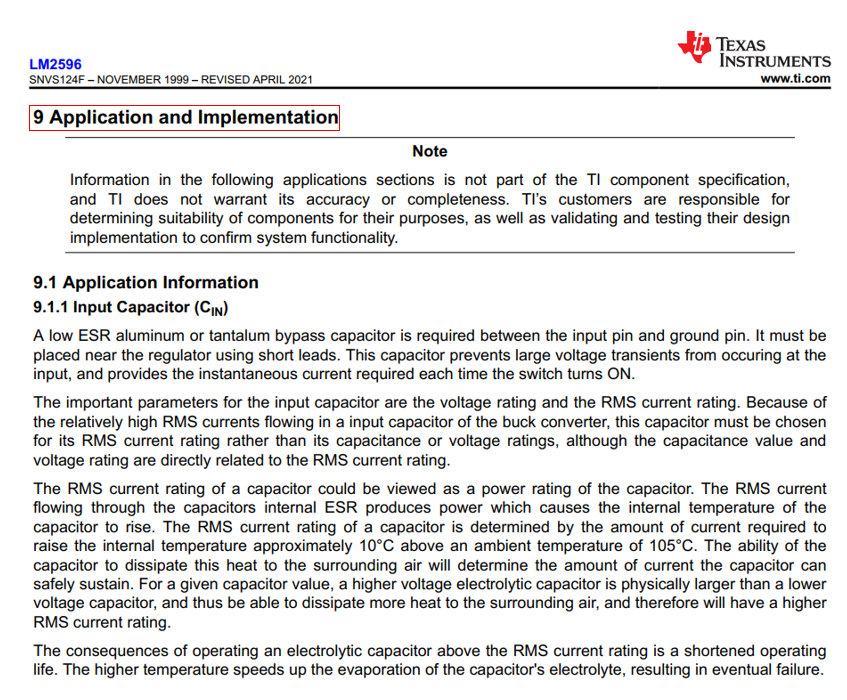 LM2596
SNVS124F – NOVEMBER 1999 – REVISED APRIL 2021

TEXAS INSTRUMENTS
www.ti.com

9 Application and Implementation

Note

Information in the following applications sections is not part of the TI component specification, and TI does not warrant its accuracy or completeness. TI's customers are responsible for determining suitability of components for their purposes, as well as validating and testing their design implementation to confirm system functionality.

9.1 Application Information

9.1.1 Input Capacitor ($C_{IN}$)

A low ESR aluminum or tantalum bypass capacitor is required between the input pin and ground pin. It must be placed near the regulator using short leads. This capacitor prevents large voltage transients from occuring at the input, and provides the instantaneous current required each time the switch turns ON.

The important parameters for the input capacitor are the voltage rating and the RMS current rating. Because of the relatively high RMS currents flowing in a input capacitor of the buck converter, this capacitor must be chosen for its RMS current rating rather than its capacitance or voltage ratings, although the capacitance value and voltage rating are directly related to the RMS current rating.

The RMS current rating of a capacitor could be viewed as a power rating of the capacitor. The RMS current flowing through the capacitors internal ESR produces power which causes the internal temperature of the capacitor to rise. The RMS current rating of a capacitor is determined by the amount of current required to raise the internal temperature approximately 10°C above an ambient temperature of 105°C. The ability of the capacitor to dissipate this heat to the surrounding air will determine the amount of current the capacitor can safely sustain. For a given capacitor value, a higher voltage electrolytic capacitor is physically larger than a lower voltage capacitor, and thus be able to dissipate more heat to the surrounding air, and therefore will have a higher RMS current rating.

The consequences of operating an electrolytic capacitor above the RMS current rating is a shortened operating life. The higher temperature speeds up the evaporation of the capacitor's electrolyte, resulting in eventual failure.